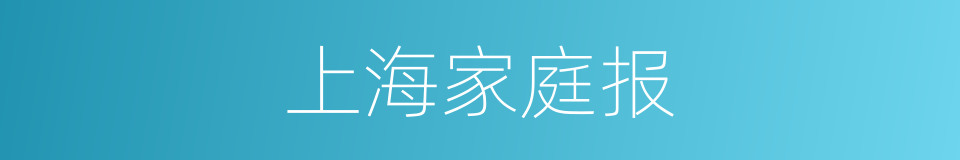 上海家庭报